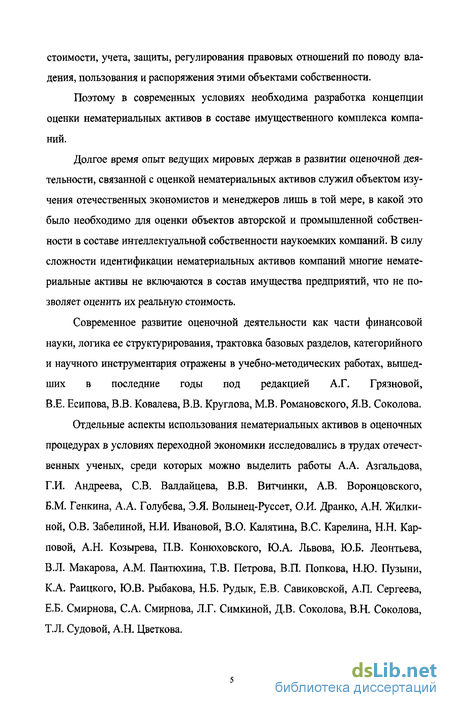 стоимости, учета, защиты, регулирования правовых отношений по поводу владения, пользования и распоряжения этими объектами собственности.

Поэтому в современных условиях необходима разработка концепции оценки нематериальных активов в составе имущественного комплекса компаний.

Долгое время опыт ведущих мировых держав в развитии оценочной деятельности, связанной с оценкой нематериальных активов служил объектом изучения отечественных экономистов и менеджеров лишь в той мере, в какой это было необходимо для оценки объектов авторской и промышленной собственности в составе интеллектуальной собственности наукоемких компаний. В силу сложности идентификации нематериальных активов компаний многие нематериальные активы не включаются в состав имущества предприятий, что не позволяет оценить их реальную стоимость.

Современное развитие оценочной деятельности как части финансовой науки, логика ее структурирования, трактовка базовых разделов, категорийного и научного инструментария отражены в учебно-методических работах, вышедших в последние годы под редакцией А.Г. Грязновой, В.Е. Есипова, В.В. Ковалева, В.В. Круглова, М.В. Романовского, Я.В. Соколова.

Отдельные аспекты использования нематериальных активов в оценочных процедурах в условиях переходной экономики исследовались в трудах отечественных ученых, среди которых можно выделить работы А.А. Азгальдова, Г.И. Андреева, С.В. Валдайцева, В.В. Витчинки, А.В. Воронцовского, Б.М. Генкина, А.А. Голубева, Э.Я. Волынец-Руссет, О.И. Дранко, А.Н. Жилкиной, О.В. Забелиной, Н.И. Ивановой, В.О. Калятина, В.С. Карелина, Н.Н. Карповой, А.Н. Козырева, П.В. Конюховского, Ю.А. Львова, Ю.Б. Леонтьева, В.Л. Макарова, А.М. Пантюхина, Т.В. Петрова, В.П. Попкова, Н.Ю. Пузыни, К.А. Раицкого, Ю.В. Рыбакова, Н.Б. Рудык, Е.В. Савиковской, А.П. Сергеева, Е.Б. Смирнова, С.А. Смирнова, Л.Г. Симкиной, Д.В. Соколова, В.Н. Соколова, Т.Л. Судовой, А.Н. Цветкова.

5

dsLib.net
библиотека диссертаций